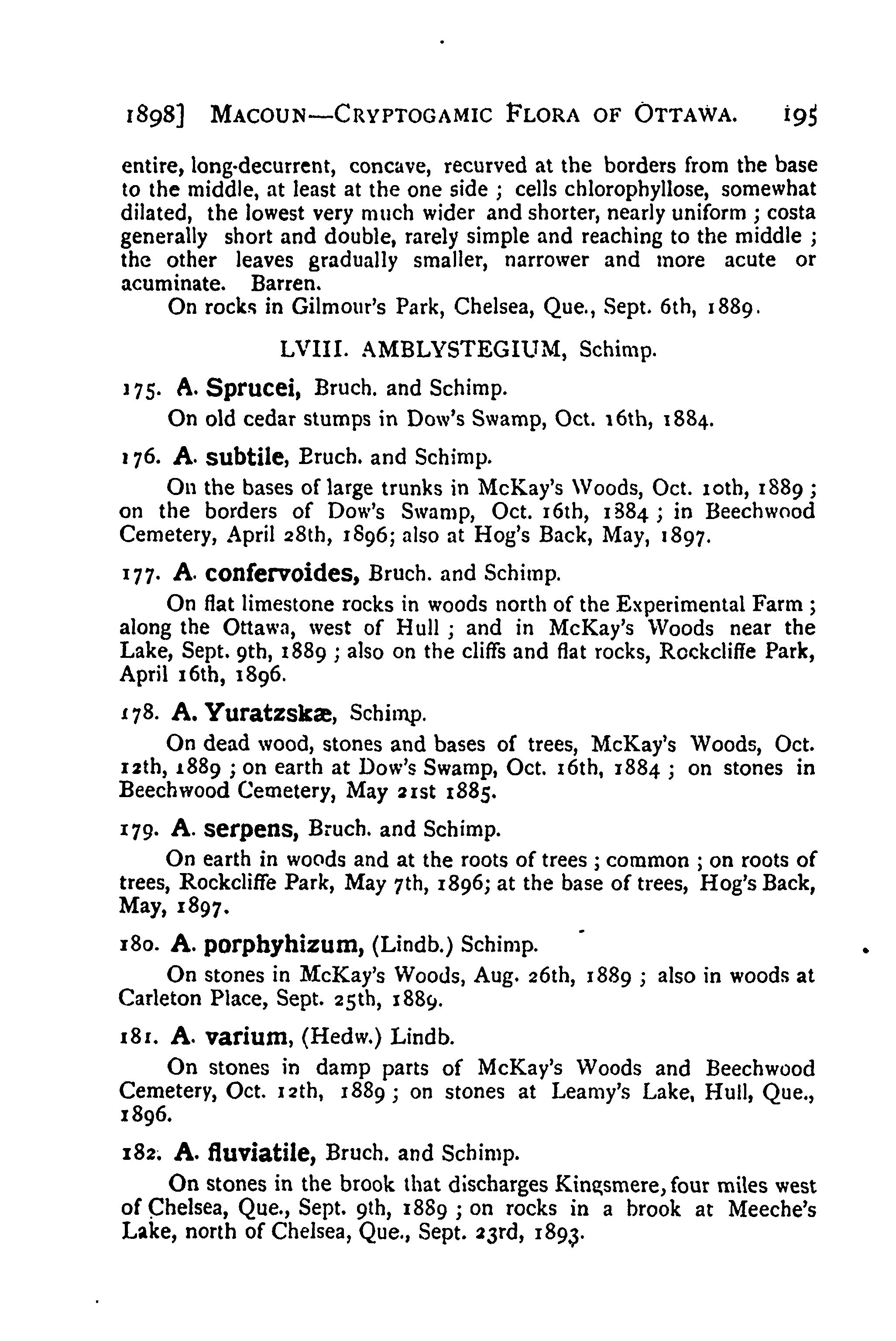 1898] MACOUN—CRYPTOGAMIC FLORA OF OTTAWA. 195

entire, long-decurrent, concave, recurved at the borders from the base to the middle, at least at the one side ; cells chlorophyllose, somewhat dilated, the lowest very much wider and shorter, nearly uniform ; costa generally short and double, rarely simple and reaching to the middle ; the other leaves gradually smaller, narrower and more acute or acuminate. Barren.
On rocks in Gilmour's Park, Chelsea, Que., Sept. 6th, 1889.

LVIII. AMBLYSTEGIUM, Schimp.

175. A. Sprucei, Bruch. and Schimp.
On old cedar stumps in Dow's Swamp, Oct. 16th, 1884.

176. A. subtile, Bruch. and Schimp.
On the bases of large trunks in McKay's Woods, Oct. 10th, 1889 ; on the borders of Dow's Swamp, Oct. 16th, 1884 ; in Beechwood Cemetery, April 28th, 1896; also at Hog's Back, May, 1897.

177. A. confervoides, Bruch. and Schimp.
On flat limestone rocks in woods north of the Experimental Farm ; along the Ottawa, west of Hull ; and in McKay's Woods near the Lake, Sept. 9th, 1889 ; also on the cliffs and flat rocks, Rockcliffe Park, April 16th, 1896.

178. A. Yuratzskæ, Schimp.
On dead wood, stones and bases of trees, McKay's Woods, Oct. 12th, 1889 ; on earth at Dow's Swamp, Oct. 16th, 1884 ; on stones in Beechwood Cemetery, May 21st 1885.

179. A. serpens, Bruch. and Schimp.
On earth in woods and at the roots of trees ; common ; on roots of trees, Rockcliffe Park, May 7th, 1896; at the base of trees, Hog's Back, May, 1897.

180. A. porphyhizum, (Lindb.) Schimp.
On stones in McKay's Woods, Aug. 26th, 1889 ; also in woods at Carleton Place, Sept. 25th, 1889.

181. A. varium, (Hedw.) Lindb.
On stones in damp parts of McKay's Woods and Beechwood Cemetery, Oct. 12th, 1889 ; on stones at Leamy's Lake, Hull, Que., 1896.

182. A. fluviatile, Bruch. and Schimp.
On stones in the brook that discharges Kingsmere, four miles west of Chelsea, Que., Sept. 9th, 1889 ; on rocks in a brook at Meeche's Lake, north of Chelsea, Que., Sept. 23rd, 1893.